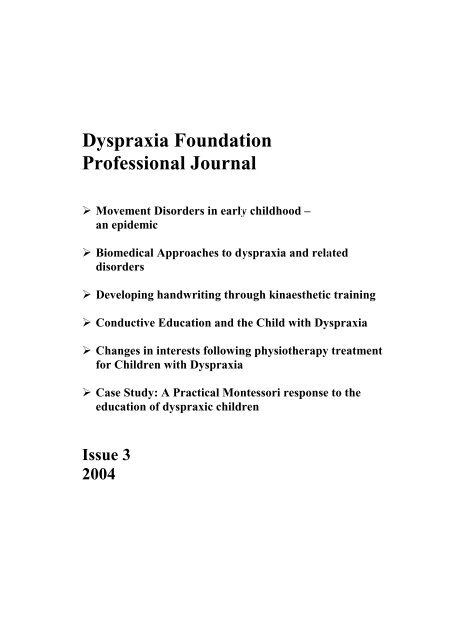 Dyspraxia Foundation
Professional Journal

➢ Movement Disorders in early childhood – an epidemic

➢ Biomedical Approaches to dyspraxia and related disorders

➢ Developing handwriting through kinaesthetic training

➢ Conductive Education and the Child with Dyspraxia

➢ Changes in interests following physiotherapy treatment for Children with Dyspraxia

➢ Case Study: A Practical Montessori response to the education of dyspraxic children

Issue 3
2004